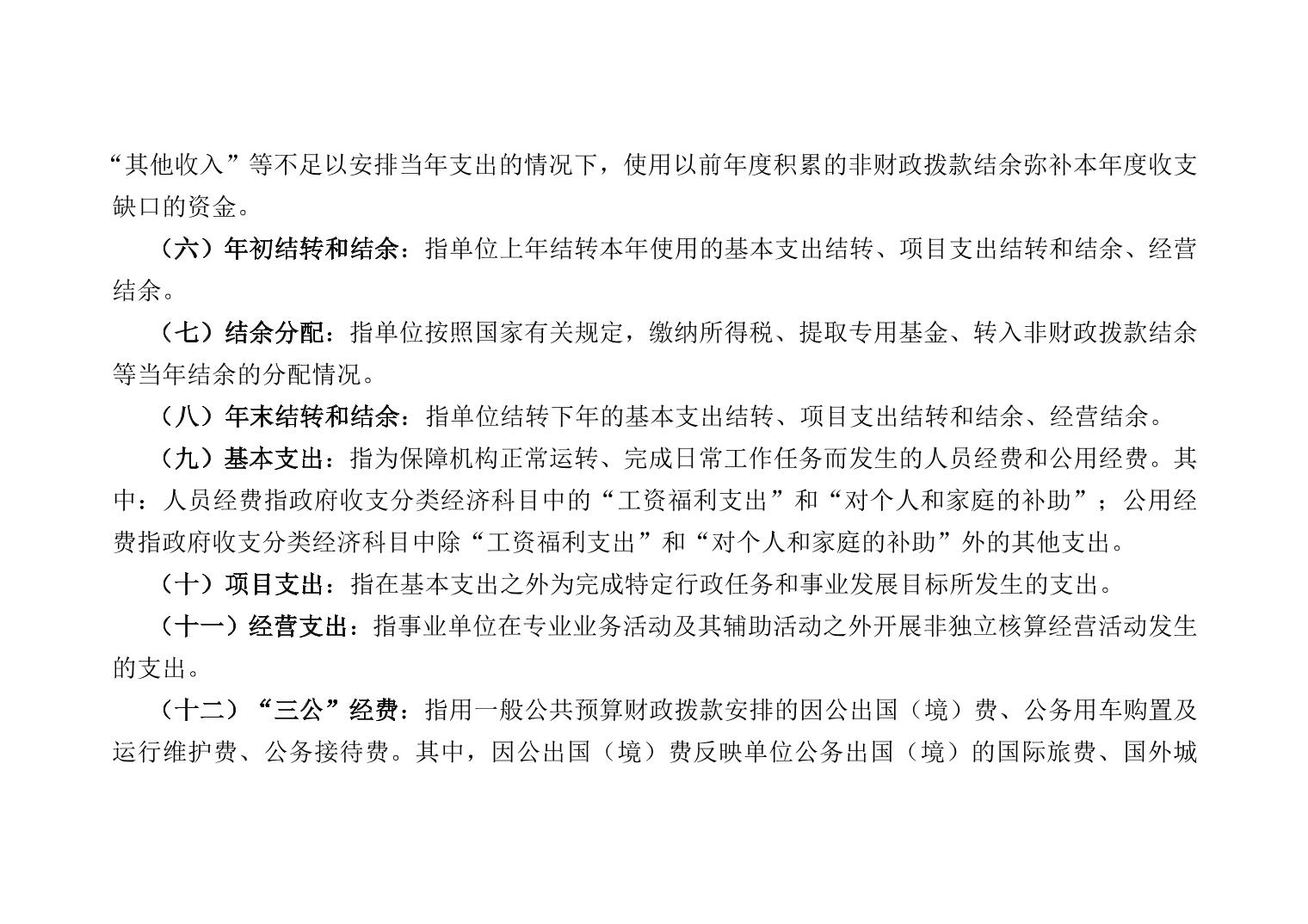 “其他收入”等不足以安排当年支出的情况下，使用以前年度积累的非财政拨款结余弥补本年度收支缺口的资金。

（六）年初结转和结余：指单位上年结转本年使用的基本支出结转、项目支出结转和结余、经营结余。

（七）结余分配：指单位按照国家有关规定，缴纳所得税、提取专用基金、转入非财政拨款结余等当年结余的分配情况。

（八）年末结转和结余：指单位结转下年的基本支出结转、项目支出结转和结余、经营结余。

（九）基本支出：指为保障机构正常运转、完成日常工作任务而发生的人员经费和公用经费。其中：人员经费指政府收支分类经济科目中的“工资福利支出”和“对个人和家庭的补助”；公用经费指政府收支分类经济科目中除“工资福利支出”和“对个人和家庭的补助”外的其他支出。

（十）项目支出：指在基本支出之外为完成特定行政任务和事业发展目标所发生的支出。

（十一）经营支出：指事业单位在专业业务活动及其辅助活动之外开展非独立核算经营活动发生的支出。

（十二）“三公”经费：指用一般公共预算财政拨款安排的因公出国（境）费、公务用车购置及运行维护费、公务接待费。其中，因公出国（境）费反映单位公务出国（境）的国际旅费、国外城